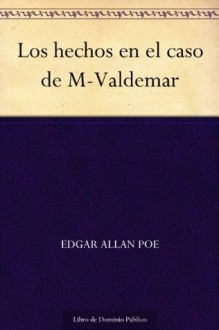 Los hechos en el caso de M-Valdemar

EDGAR ALLAN POE

Libro de Dominio Público